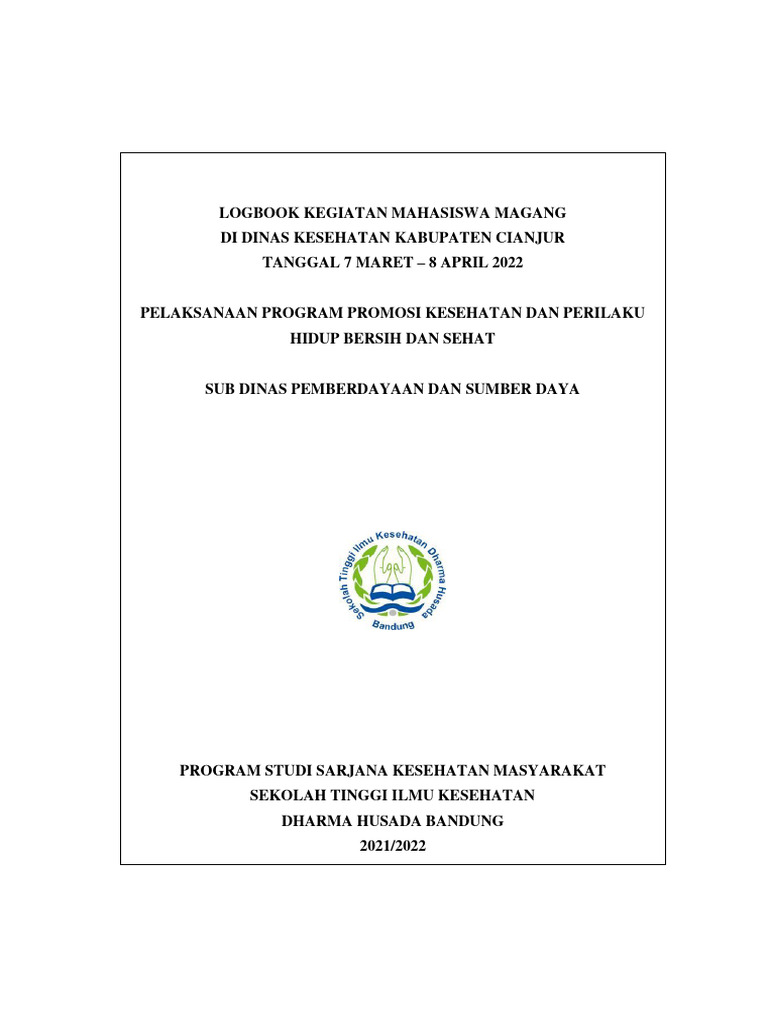 LOGBOOK KEGIATAN MAHASISWA MAGANG
DI DINAS KESEHATAN KABUPATEN CIANJUR
TANGGAL 7 MARET – 8 APRIL 2022

PELAKSANAAN PROGRAM PROMOSI KESEHATAN DAN PERILAKU HIDUP BERSIH DAN SEHAT

SUB DINAS PEMBERDAYAAN DAN SUMBER DAYA

Sekolah Tinggi Ilmu Kesehatan Dharma Husada
Bandung

PROGRAM STUDI SARJANA KESEHATAN MASYARAKAT
SEKOLAH TINGGI ILMU KESEHATAN
DHARMA HUSADA BANDUNG
2021/2022